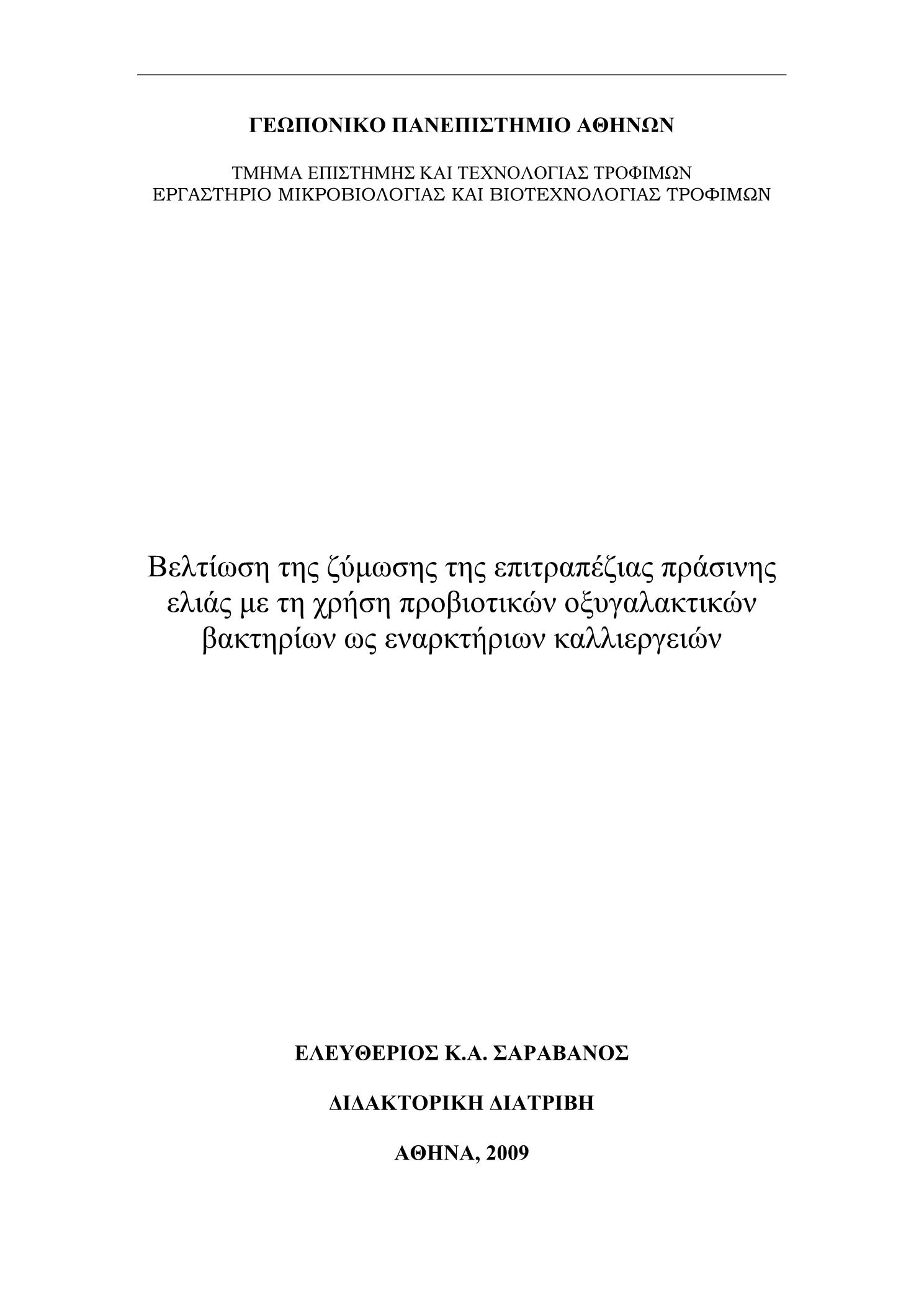 ΓΕΩΠΟΝΙΚΟ ΠΑΝΕΠΙΣΤΗΜΙΟ ΑΘΗΝΩΝ

ΤΜΗΜΑ ΕΠΙΣΤΗΜΗΣ ΚΑΙ ΤΕΧΝΟΛΟΓΙΑΣ ΤΡΟΦΙΜΩΝ
ΕΡΓΑΣΤΗΡΙΟ ΜΙΚΡΟΒΙΟΛΟΓΙΑΣ ΚΑΙ ΒΙΟΤΕΧΝΟΛΟΓΙΑΣ ΤΡΟΦΙΜΩΝ

Βελτίωση της ζύμωσης της επιτραπέζιας πράσινης ελιάς με τη χρήση προβιοτικών οξυγαλακτικών βακτηρίων ως εναρκτήριων καλλιεργειών

ΕΛΕΥΘΕΡΙΟΣ Κ.Α. ΣΑΡΑΒΑΝΟΣ

ΔΙΔΑΚΤΟΡΙΚΗ ΔΙΑΤΡΙΒΗ

ΑΘΗΝΑ, 2009